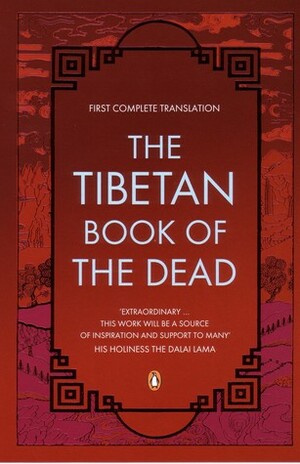 FIRST COMPLETE TRANSLATION

THE TIBETAN BOOK OF THE DEAD

'EXTRAORDINARY ... THIS WORK WILL BE A SOURCE OF INSPIRATION AND SUPPORT TO MANY'
HIS HOLINESS THE DALAI LAMA